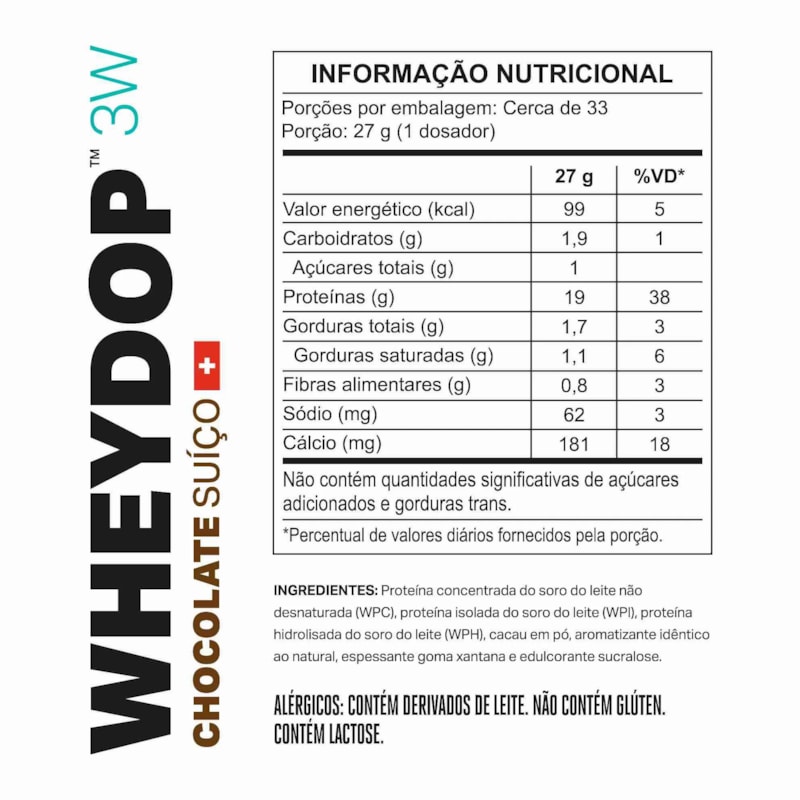 WHEYDOP™ 3W
CHOCOLATE SUÍÇO

INFORMAÇÃO NUTRICIONAL
Porções por embalagem: Cerca de 33
Porção: 27 g (1 dosador)

| | 27 g | %VD* |
|---|---|---|
| Valor energético (kcal) | 99 | 5 |
| Carboidratos (g) | 1,9 | 1 |
| Açúcares totais (g) | 1 | |
| Proteínas (g) | 19 | 38 |
| Gorduras totais (g) | 1,7 | 3 |
| Gorduras saturadas (g) | 1,1 | 6 |
| Fibras alimentares (g) | 0,8 | 3 |
| Sódio (mg) | 62 | 3 |
| Cálcio (mg) | 181 | 18 |

Não contém quantidades significativas de açúcares adicionados e gorduras trans.

*Percentual de valores diários fornecidos pela porção.

INGREDIENTES: Proteína concentrada do soro do leite não desnaturada (WPC), proteína isolada do soro do leite (WPI), proteína hidrolisada do soro do leite (WPH), cacau em pó, aromatizante idêntico ao natural, espessante goma xantana e edulcorante sucralose.

ALÉRGICOS: CONTÉM DERIVADOS DE LEITE. NÃO CONTÉM GLÚTEN. CONTÉM LACTOSE.